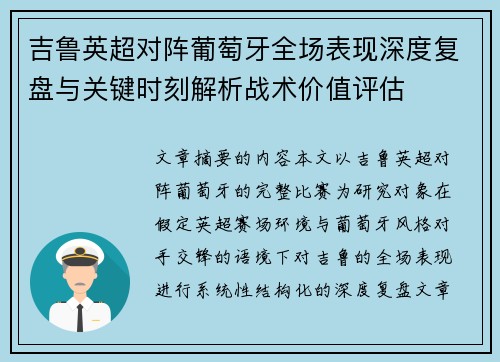 吉鲁英超对阵葡萄牙全场表现深度复盘与关键时刻解析战术价值评估

文章摘要的内容本文以吉鲁英超对阵葡萄牙的完整比赛为研究对象在假定英超赛场环境与葡萄牙风格对手交锋的语境下对吉鲁的全场表现进行系统性结构化的深度复盘文章